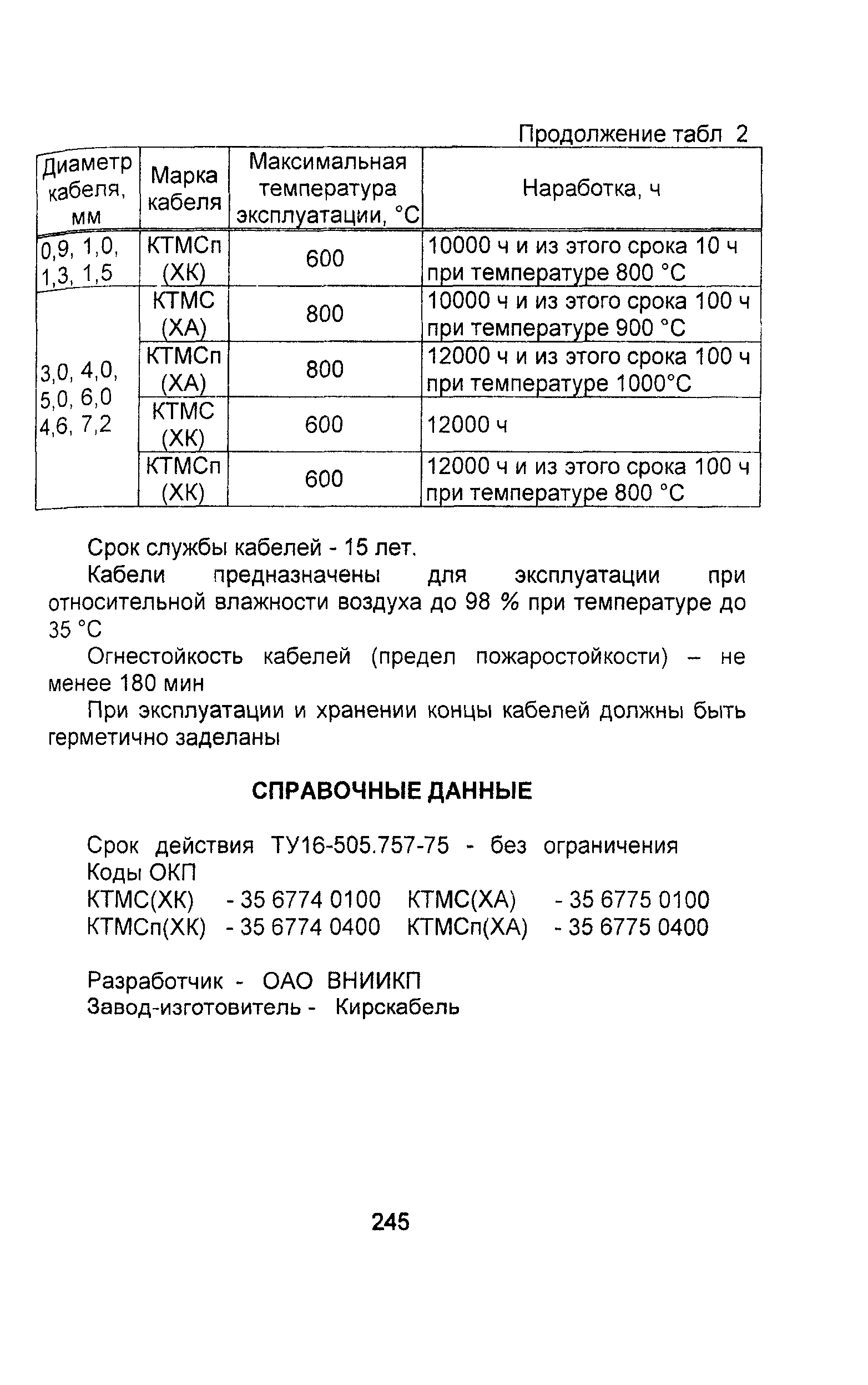 Продолжение табл 2

| Диаметр кабеля, мм | Марка кабеля | Максимальная температура эксплуатации, °С | Наработка, ч |
|---|---|---|---|
| 0,9, 1,0, 1,3, 1,5 | КТМСп (ХК) | 600 | 10000 ч и из этого срока 10 ч при температуре 800 °С |
| 3,0, 4,0, 5,0, 6,0 4,6, 7,2 | КТМС (ХА) | 800 | 10000 ч и из этого срока 100 ч при температуре 900 °С |
| | КТМСп (ХА) | 800 | 12000 ч и из этого срока 100 ч при температуре 1000°С |
| | КТМС (ХК) | 600 | 12000 ч |
| | КТМСп (ХК) | 600 | 12000 ч и из этого срока 100 ч при температуре 800 °С |

Срок службы кабелей - 15 лет.

Кабели предназначены для эксплуатации при относительной влажности воздуха до 98 % при температуре до 35 °С

Огнестойкость кабелей (предел пожаростойкости) – не менее 180 мин

При эксплуатации и хранении концы кабелей должны быть герметично заделаны

СПРАВОЧНЫЕ ДАННЫЕ

Срок действия ТУ16-505.757-75 - без ограничения
Коды ОКП
КТМС(ХК) - 35 6774 0100 КТМС(ХА) - 35 6775 0100
КТМСп(ХК) - 35 6774 0400 КТМСп(ХА) - 35 6775 0400

Разработчик - ОАО ВНИИКП
Завод-изготовитель - Кирскабель

245